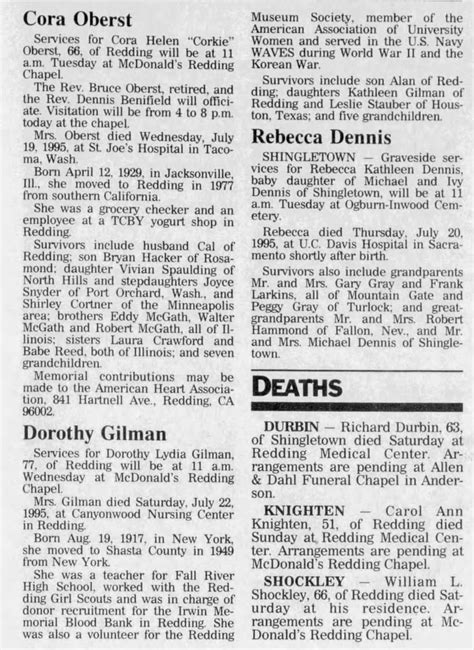 Cora Oberst

Services for Cora Helen "Corkie" Oberst, 66, of Redding will be at 11 a.m. Tuesday at McDonald's Redding Chapel.

The Rev. Bruce Oberst, retired, and the Rev. Dennis Benifield will officiate. Visitation will be from 4 to 8 p.m. today at the chapel.

Mrs. Oberst died Wednesday, July 19, 1995, at St. Joe's Hospital in Tacoma, Wash.

Born April 12, 1929, in Jacksonville, Ill., she moved to Redding in 1977 from southern California.

She was a grocery checker and an employee at a TCBY yogurt shop in Redding.

Survivors include husband Cal of Redding; son Bryan Hacker of Rosamond; daughter Vivian Spaulding of North Hills and stepdaughters Joyce Snyder of Port Orchard, Wash., and Shirley Cortner of the Minneapolis area; brothers Eddy McGath, Walter McGath and Robert McGath, all of Illinois; sisters Laura Crawford and Babe Reed, both of Illinois; and seven grandchildren.

Memorial contributions may be made to the American Heart Association, 841 Hartnell Ave., Redding, CA 96002.

Dorothy Gilman

Services for Dorothy Lydia Gilman, 77, of Redding will be at 11 a.m. Wednesday at McDonald's Redding Chapel.

Mrs. Gilman died Saturday, July 22, 1995, at Canyonwood Nursing Center in Redding.

Born Aug. 19, 1917, in New York, she moved to Shasta County in 1949 from New York.

She was a teacher for Fall River High School, worked with the Redding Girl Scouts and was in charge of donor recruitment for the Irwin Memorial Blood Bank in Redding. She was also a volunteer for the Redding Museum Society, member of the American Association of University Women and served in the U.S. Navy WAVES during World War II and the Korean War.

Survivors include son Alan of Redding; daughters Kathleen Gilman of Redding and Leslie Stauber of Houston, Texas; and five grandchildren.

Rebecca Dennis

SHINGLETOWN — Graveside services for Rebecca Kathleen Dennis, baby daughter of Michael and Ivy Dennis of Shingletown, will be at 11 a.m. Tuesday at Ogburn-Inwood Cemetery.

Rebecca died Thursday, July 20, 1995, at U.C. Davis Hospital in Sacramento shortly after birth.

Survivors also include grandparents Mr. and Mrs. Gary Gray and Frank Larkins, all of Mountain Gate and Peggy Gray of Turlock; and great-grandparents Mr. and Mrs. Robert Hammond of Fallon, Nev., and Mr. and Mrs. Michael Dennis of Shingletown.

DEATHS

DURBIN — Richard Durbin, 63, of Shingletown died Saturday at Redding Medical Center. Arrangements are pending at Allen & Dahl Funeral Chapel in Anderson.

KNIGHTEN — Carol Ann Knighten, 51, of Redding died Sunday at Redding Medical Center. Arrangements are pending at McDonald's Redding Chapel.

SHOCKLEY — William L. Shockley, 66, of Redding died Saturday at his residence. Arrangements are pending at McDonald's Redding Chapel.